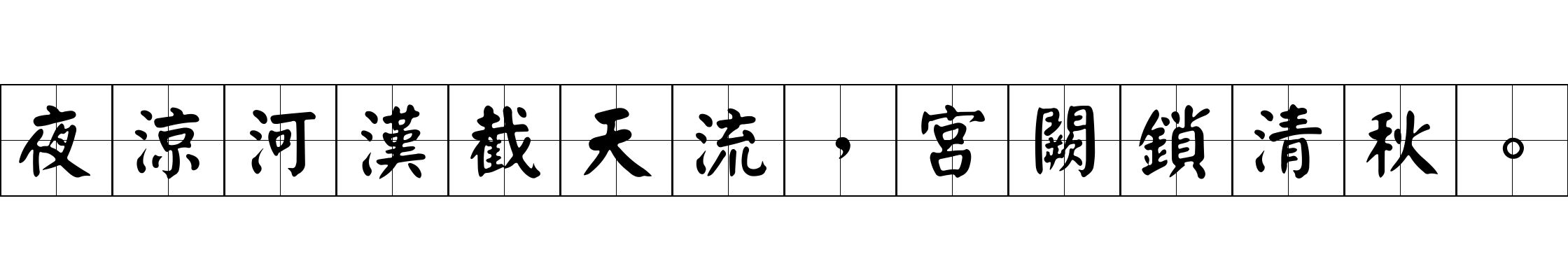 夜涼河漢截天流，宮闕鎖清秋。